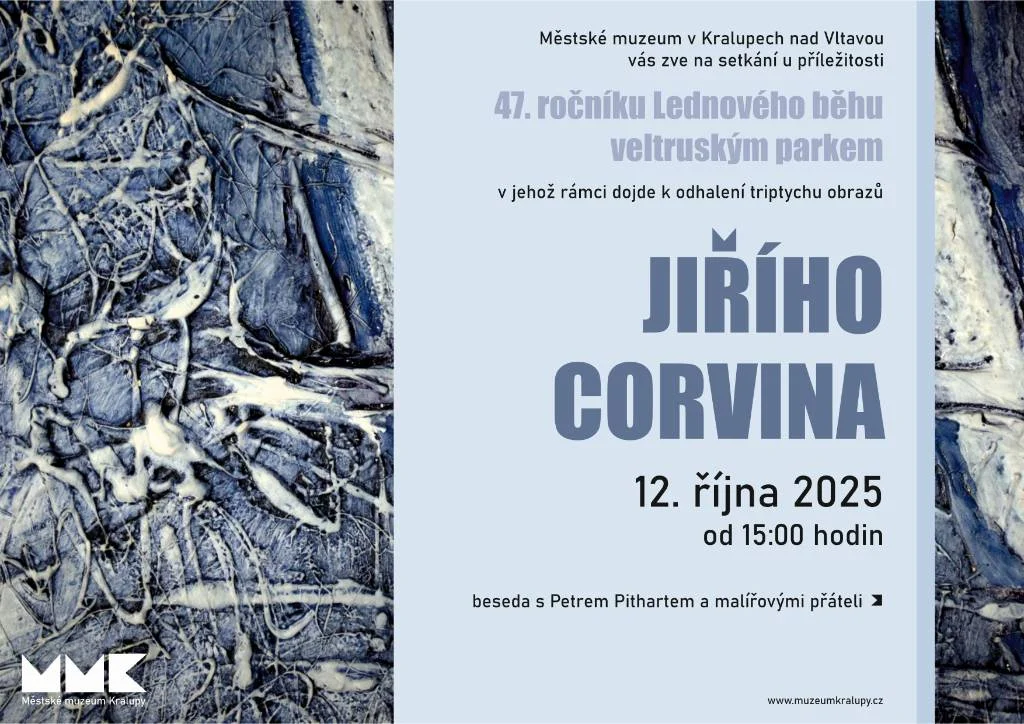 Městské muzeum v Kralupech nad Vltavou vás zve na setkání u příležitosti

47. ročníku Lednového běhu veltruským parkem

v jehož rámci dojde k odhalení triptychu obrazů

JIŘÍHO CORVINA

12. října 2025
od 15:00 hodin

beseda s Petrem Pithartem a malířovými přáteli

MMK
Městské muzeum Kralupy

www.muzeumkralupy.cz